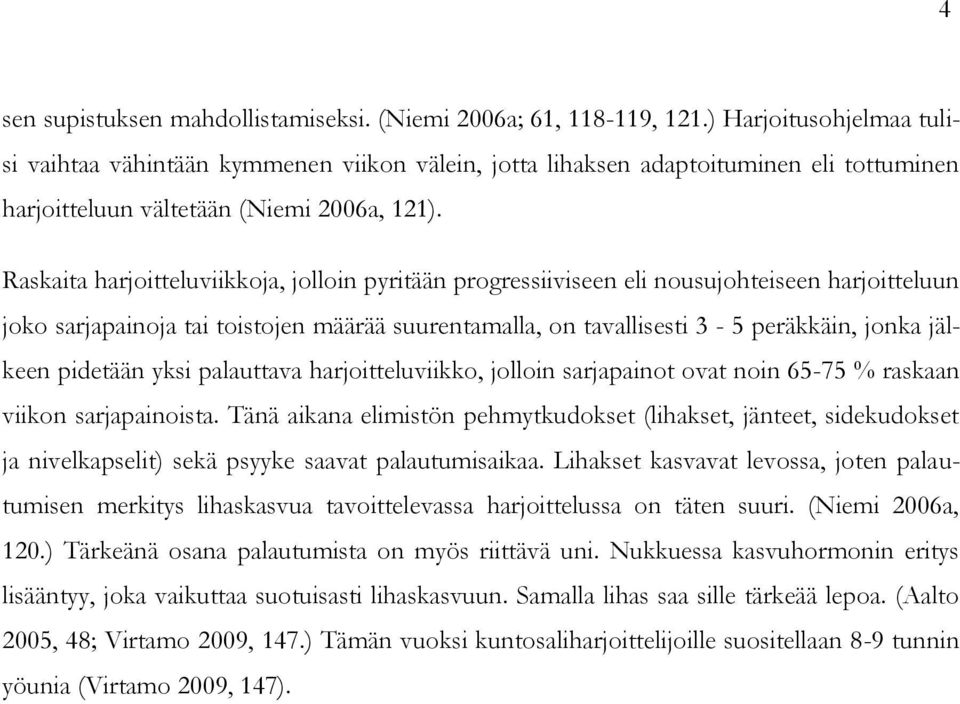 4

sen supistuksen mahdollistamiseksi. (Niemi 2006a; 61, 118-119, 121.) Harjoitusohjelmaa tulisi vaihtaa vähintään kymmenen viikon välein, jotta lihaksen adaptoituminen eli tottuminen harjoitteluun vältetään (Niemi 2006a, 121).

Raskaita harjoitteluviikkoja, jolloin pyritään progressiiviseen eli nousujohteiseen harjoitteluun joko sarjapainoja tai toistojen määrää suurentamalla, on tavallisesti 3 - 5 peräkkäin, jonka jälkeen pidetään yksi palauttava harjoitteluviikko, jolloin sarjapainot ovat noin 65-75 % raskaan viikon sarjapainoista. Tänä aikana elimistön pehmytkudokset (lihakset, jänteet, sidekudokset ja nivelkapselit) sekä psyyke saavat palautumisaikaa. Lihakset kasvavat levossa, joten palautumisen merkitys lihaskasvua tavoittelevassa harjoittelussa on täten suuri. (Niemi 2006a, 120.) Tärkeänä osana palautumista on myös riittävä uni. Nukkuessa kasvuhormonin eritys lisääntyy, joka vaikuttaa suotuisasti lihaskasvuun. Samalla lihas saa sille tärkeää lepoa. (Aalto 2005, 48; Virtamo 2009, 147.) Tämän vuoksi kuntosaliharjoittelijoille suositellaan 8-9 tunnin yöunia (Virtamo 2009, 147).